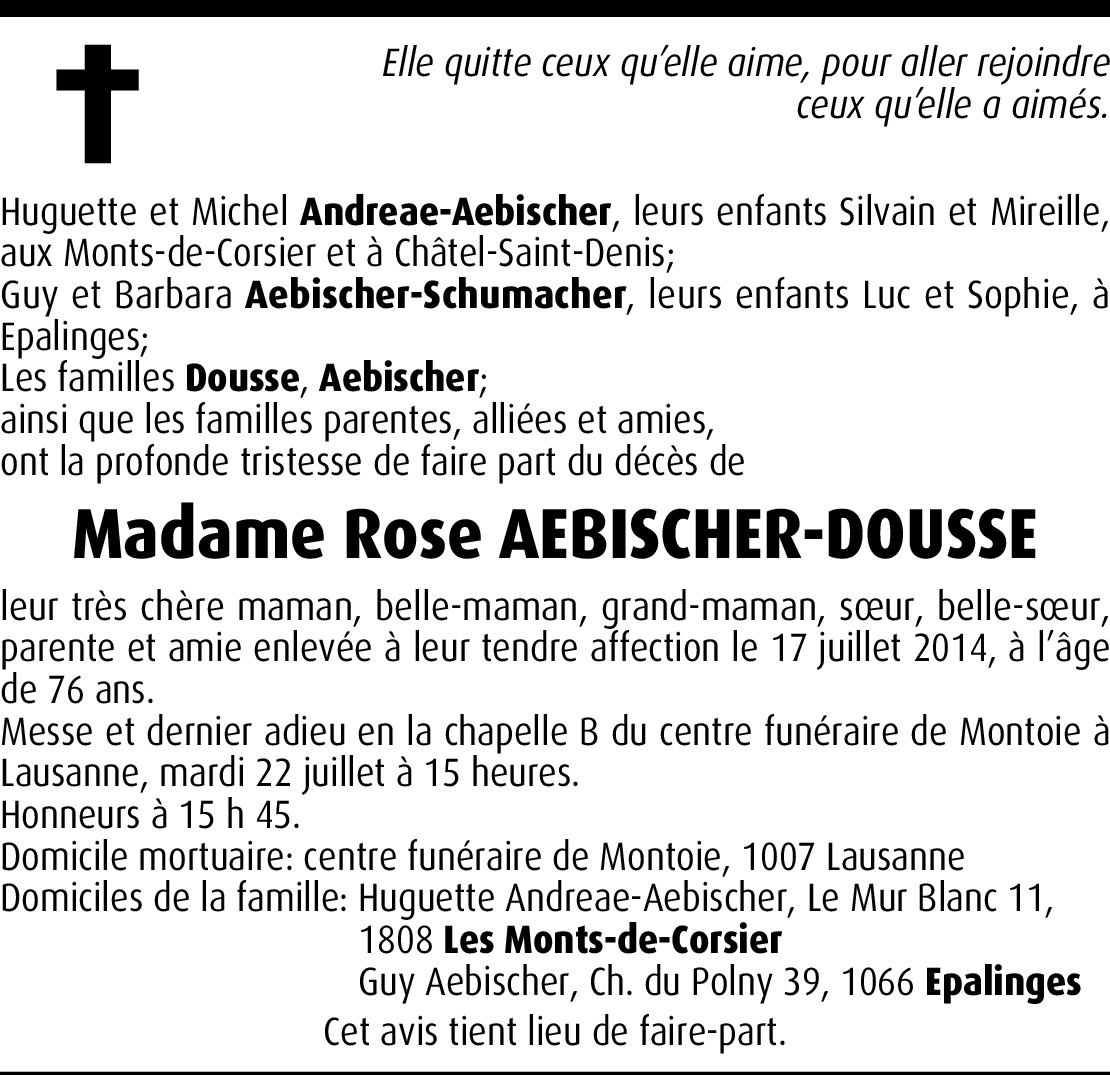 Elle quitte ceux qu'elle aime, pour aller rejoindre
ceux qu'elle a aimés.

Huguette et Michel Andreae-Aebischer, leurs enfants Silvain et Mireille, aux Monts-de-Corsier et à Châtel-Saint-Denis;
Guy et Barbara Aebischer-Schumacher, leurs enfants Luc et Sophie, à Epalinges;
Les familles Dousse, Aebischer;
ainsi que les familles parentes, alliées et amies,
ont la profonde tristesse de faire part du décès de

Madame Rose AEBISCHER-DOUSSE

leur très chère maman, belle-maman, grand-maman, sœur, belle-sœur, parente et amie enlevée à leur tendre affection le 17 juillet 2014, à l'âge de 76 ans.
Messe et dernier adieu en la chapelle B du centre funéraire de Montoie à Lausanne, mardi 22 juillet à 15 heures.
Honneurs à 15 h 45.
Domicile mortuaire: centre funéraire de Montoie, 1007 Lausanne
Domiciles de la famille: Huguette Andreae-Aebischer, Le Mur Blanc 11,
1808 Les Monts-de-Corsier
Guy Aebischer, Ch. du Polny 39, 1066 Epalinges
Cet avis tient lieu de faire-part.